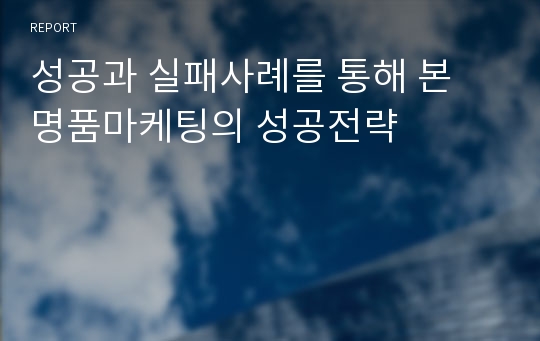 REPORT

성공과 실패사례를 통해 본 명품마케팅의 성공전략